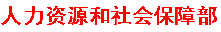 人力资源和社会保障部